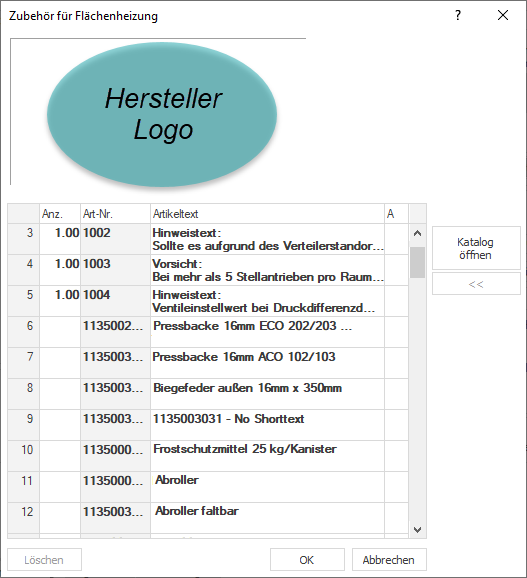 Zubehör für Flächenheizung

?

Hersteller Logo

| | Anz. | Art-Nr. | Artikeltext | A |
|---|---|---|---|---|
| 3 | 1.00 | 1002 | Hinweistext: Sollte es aufgrund des Verteilerstandor... | |
| 4 | 1.00 | 1003 | Vorsicht: Bei mehr als 5 Stellantrieben pro Raum... | |
| 5 | 1.00 | 1004 | Hinweistext: Ventileinstellwert bei Druckdifferenzd... | |
| 6 | | 1135002... | Pressbacke 16mm ECO 202/203 ... | |
| 7 | | 1135003... | Pressbacke 16mm ACO 102/103 | |
| 8 | | 1135003... | Biegefeder außen 16mm x 350mm | |
| 9 | | 1135003... | 1135003031 - No Shorttext | |
| 10 | | 1135000... | Frostschutzmittel 25 kg/Kanister | |
| 11 | | 1135000... | Abroller | |
| 12 | | 1135003... | Abroller faltbar | |

Katalog öffnen

<<

Löschen

OK

Abbrechen